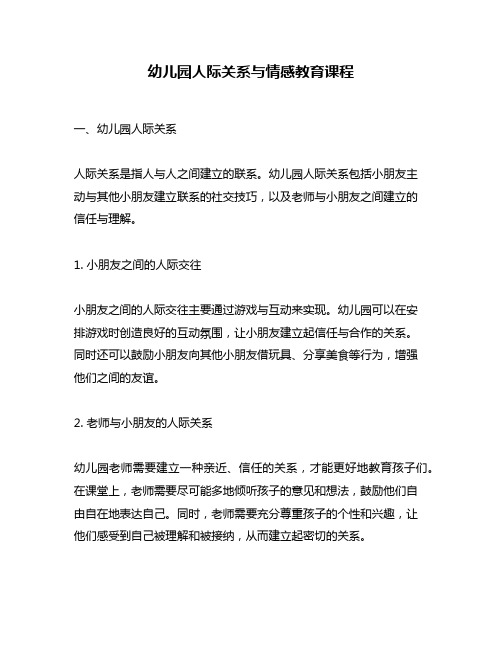 幼儿园人际关系与情感教育课程

一、幼儿园人际关系

人际关系是指人与人之间建立的联系。幼儿园人际关系包括小朋友主动与其他小朋友建立联系的社交技巧，以及老师与小朋友之间建立的信任与理解。

1. 小朋友之间的人际交往

小朋友之间的人际交往主要通过游戏与互动来实现。幼儿园可以在安排游戏时创造良好的互动氛围，让小朋友建立起信任与合作的关系。同时还可以鼓励小朋友向其他小朋友借玩具、分享美食等行为，增强他们之间的友谊。

2. 老师与小朋友的人际关系

幼儿园老师需要建立一种亲近、信任的关系，才能更好地教育孩子们。在课堂上，老师需要尽可能多地倾听孩子的意见和想法，鼓励他们自由自在地表达自己。同时，老师需要充分尊重孩子的个性和兴趣，让他们感受到自己被理解和被接纳，从而建立起密切的关系。